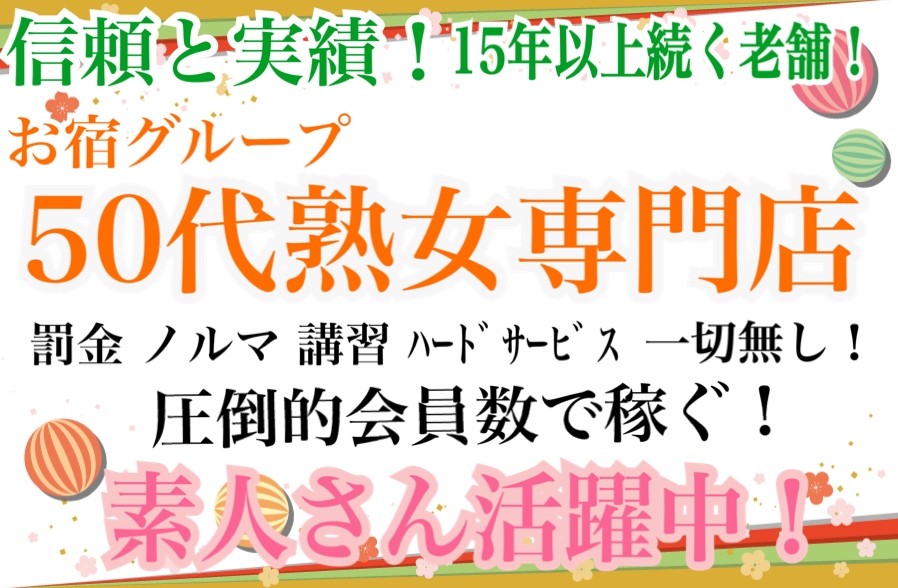 信頼と実績！15年以上続く老舗！

お宿グループ

50代熟女専門店

罰金 ノルマ 講習 ﾊｰﾄﾞｻｰﾋﾞｽ 一切無し！

圧倒的会員数で稼ぐ！

素人さん活躍中！